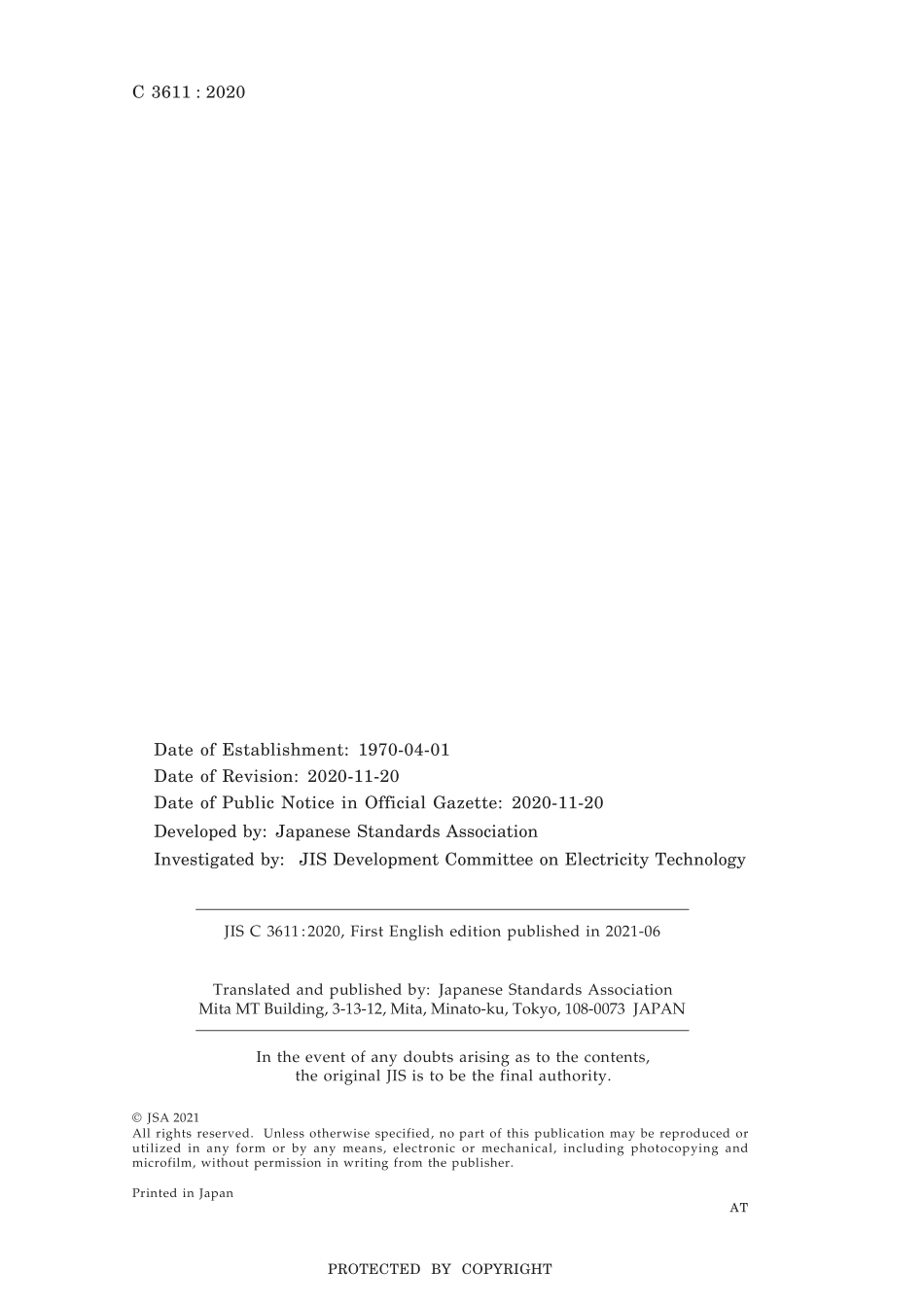 C 3611 : 2020

Date of Establishment: 1970-04-01
Date of Revision: 2020-11-20
Date of Public Notice in Official Gazette: 2020-11-20
Developed by: Japanese Standards Association
Investigated by: JIS Development Committee on Electricity Technology

JIS C 3611:2020, First English edition published in 2021-06

Translated and published by: Japanese Standards Association
Mita MT Building, 3-13-12, Mita, Minato-ku, Tokyo, 108-0073 JAPAN

In the event of any doubts arising as to the contents, the original JIS is to be the final authority.

© JSA 2021
All rights reserved. Unless otherwise specified, no part of this publication may be reproduced or utilized in any form or by any means, electronic or mechanical, including photocopying and microfilm, without permission in writing from the publisher.

Printed in Japan

AT

PROTECTED BY COPYRIGHT